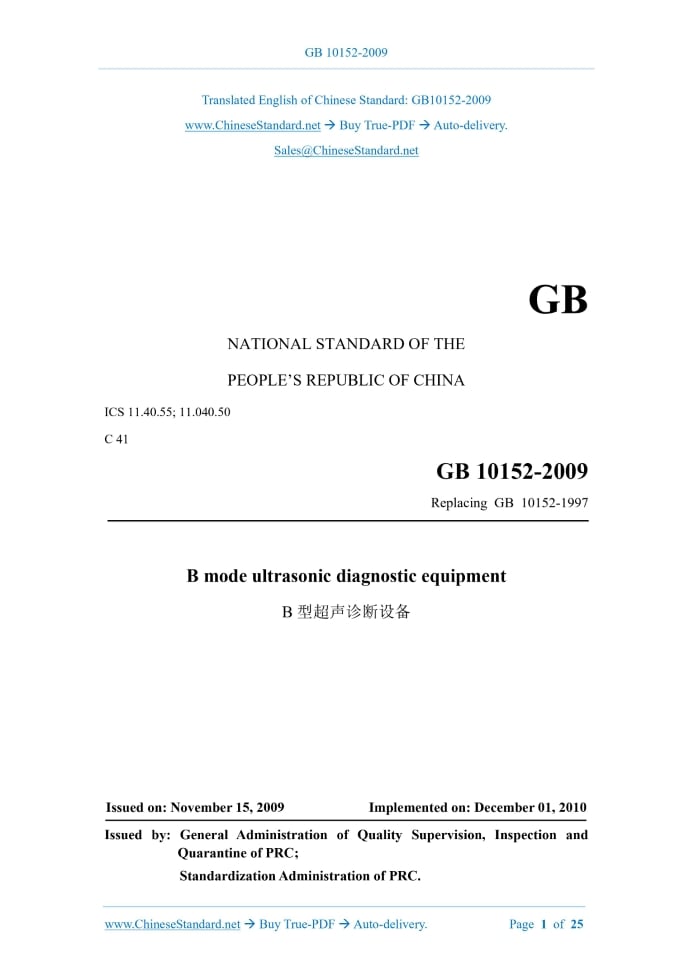 GB 10152-2009

Translated English of Chinese Standard: GB10152-2009
www.ChineseStandard.net → Buy True-PDF → Auto-delivery.
Sales@ChineseStandard.net

GB

NATIONAL STANDARD OF THE
PEOPLE'S REPUBLIC OF CHINA

ICS 11.40.55; 11.040.50
C 41

GB 10152-2009
Replacing GB 10152-1997

B mode ultrasonic diagnostic equipment
B 型超声诊断设备

Issued on: November 15, 2009    Implemented on: December 01, 2010

Issued by: General Administration of Quality Supervision, Inspection and Quarantine of PRC;
Standardization Administration of PRC.

www.ChineseStandard.net → Buy True-PDF → Auto-delivery.    Page 1 of 25